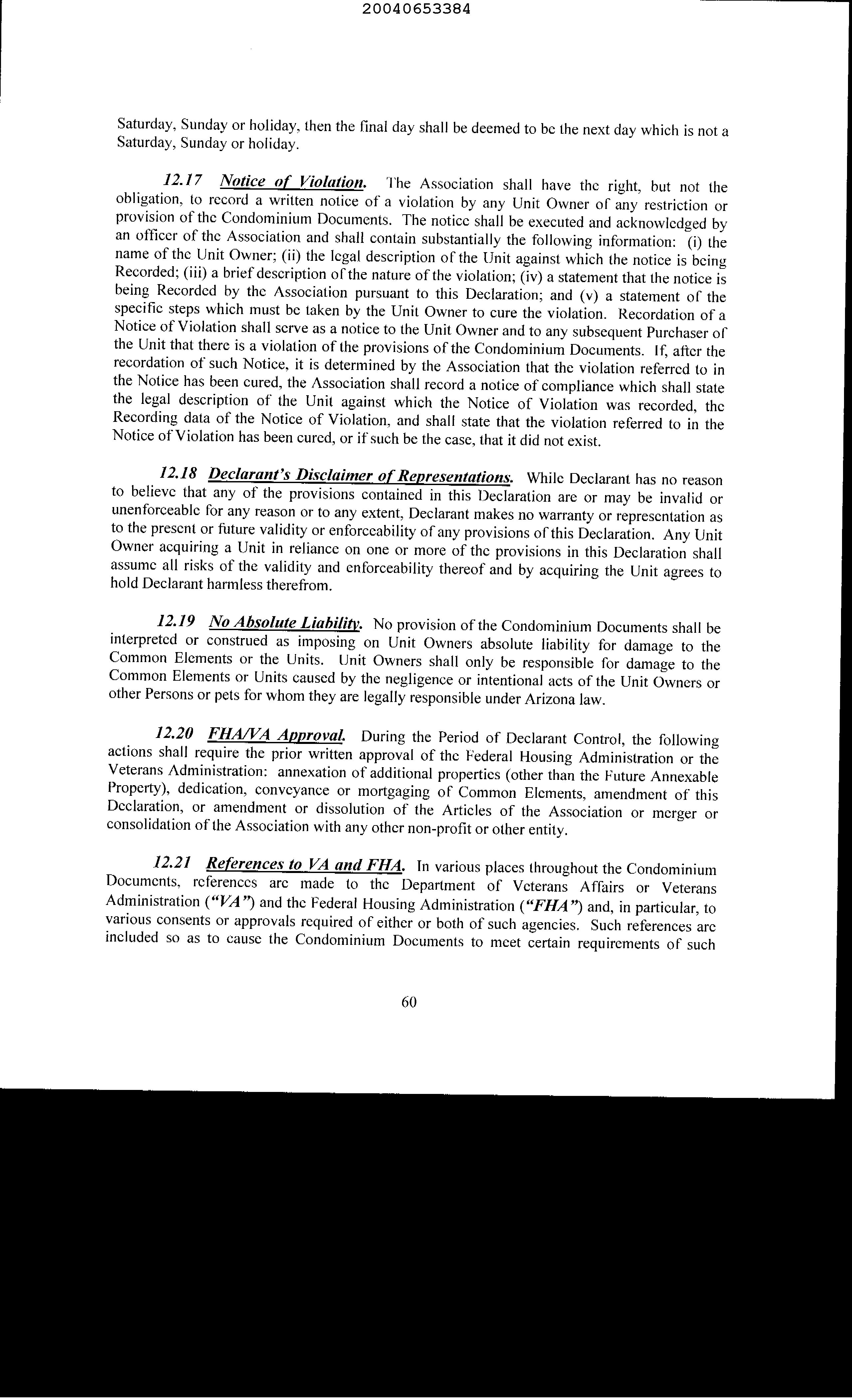 20040653384

Saturday, Sunday or holiday, then the final day shall be deemed to be the next day which is not a Saturday, Sunday or holiday.

12.17 Notice of Violation. The Association shall have the right, but not the obligation, to record a written notice of a violation by any Unit Owner of any restriction or provision of the Condominium Documents. The notice shall be executed and acknowledged by an officer of the Association and shall contain substantially the following information: (i) the name of the Unit Owner; (ii) the legal description of the Unit against which the notice is being Recorded; (iii) a brief description of the nature of the violation; (iv) a statement that the notice is being Recorded by the Association pursuant to this Declaration; and (v) a statement of the specific steps which must be taken by the Unit Owner to cure the violation. Recordation of a Notice of Violation shall serve as a notice to the Unit Owner and to any subsequent Purchaser of the Unit that there is a violation of the provisions of the Condominium Documents. If, after the recordation of such Notice, it is determined by the Association that the violation referred to in the Notice has been cured, the Association shall record a notice of compliance which shall state the legal description of the Unit against which the Notice of Violation was recorded, the Recording data of the Notice of Violation, and shall state that the violation referred to in the Notice of Violation has been cured, or if such be the case, that it did not exist.

12.18 Declarant's Disclaimer of Representations. While Declarant has no reason to believe that any of the provisions contained in this Declaration are or may be invalid or unenforceable for any reason or to any extent, Declarant makes no warranty or representation as to the present or future validity or enforceability of any provisions of this Declaration. Any Unit Owner acquiring a Unit in reliance on one or more of the provisions in this Declaration shall assume all risks of the validity and enforceability thereof and by acquiring the Unit agrees to hold Declarant harmless therefrom.

12.19 No Absolute Liability. No provision of the Condominium Documents shall be interpreted or construed as imposing on Unit Owners absolute liability for damage to the Common Elements or the Units. Unit Owners shall only be responsible for damage to the Common Elements or Units caused by the negligence or intentional acts of the Unit Owners or other Persons or pets for whom they are legally responsible under Arizona law.

12.20 FHA/VA Approval. During the Period of Declarant Control, the following actions shall require the prior written approval of the Federal Housing Administration or the Veterans Administration: annexation of additional properties (other than the Future Annexable Property), dedication, conveyance or mortgaging of Common Elements, amendment of this Declaration, or amendment or dissolution of the Articles of the Association or merger or consolidation of the Association with any other non-profit or other entity.

12.21 References to VA and FHA. In various places throughout the Condominium Documents, references are made to the Department of Veterans Affairs or Veterans Administration ("VA") and the Federal Housing Administration ("FHA") and, in particular, to various consents or approvals required of either or both of such agencies. Such references are included so as to cause the Condominium Documents to meet certain requirements of such

60